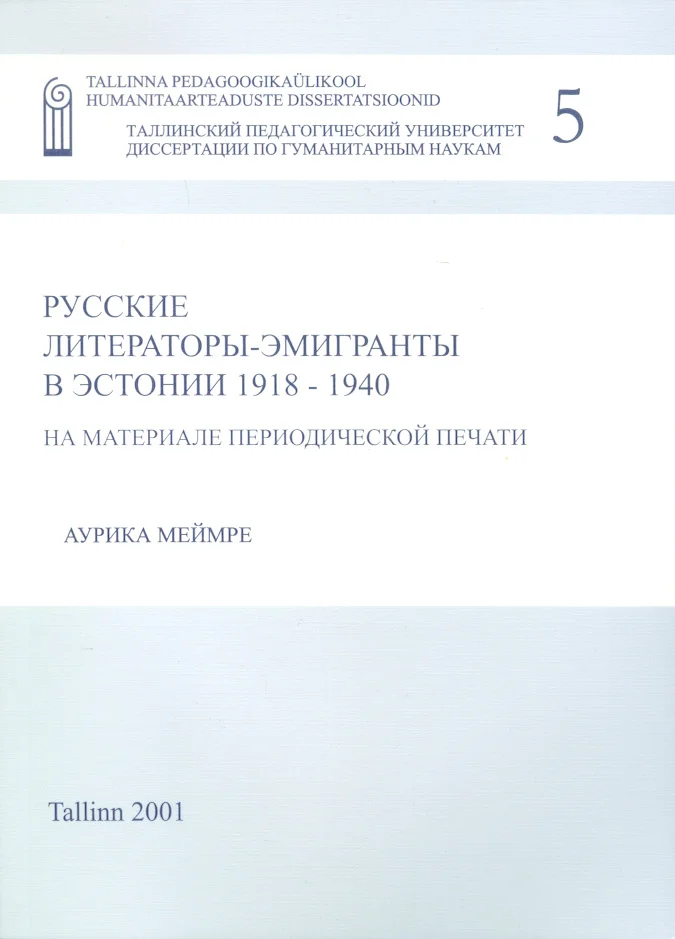 TALLINNA PEDAGOOGIKAÜLIKOOL
HUMANITAARTEADUSTE DISSERTATSIOONID

ТАЛЛИНСКИЙ ПЕДАГОГИЧЕСКИЙ УНИВЕРСИТЕТ
ДИССЕРТАЦИИ ПО ГУМАНИТАРНЫМ НАУКАМ

5

РУССКИЕ
ЛИТЕРАТОРЫ-ЭМИГРАНТЫ
В ЭСТОНИИ 1918 - 1940

НА МАТЕРИАЛЕ ПЕРИОДИЧЕСКОЙ ПЕЧАТИ

АУРИКА МЕЙМРЕ

Tallinn 2001